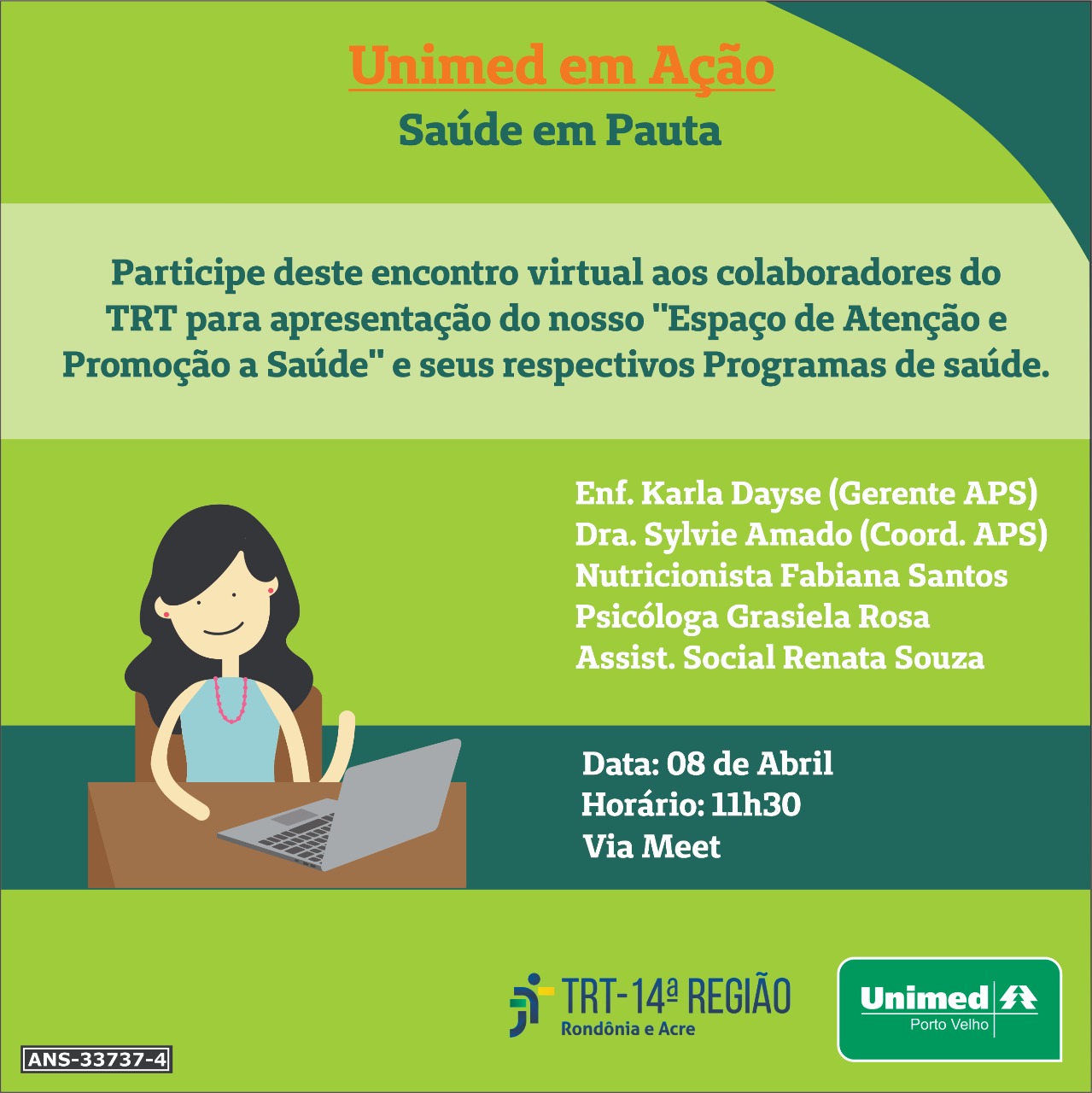 Unimed em Ação
Saúde em Pauta

Participe deste encontro virtual aos colaboradores do TRT para apresentação do nosso "Espaço de Atenção e Promoção a Saúde" e seus respectivos Programas de saúde.

Enf. Karla Dayse (Gerente APS)
Dra. Sylvie Amado (Coord. APS)
Nutricionista Fabiana Santos
Psicóloga Grasiela Rosa
Assist. Social Renata Souza

Data: 08 de Abril
Horário: 11h30
Via Meet

TRT-14ª REGIÃO
Rondônia e Acre

Unimed
Porto Velho

ANS-33737-4